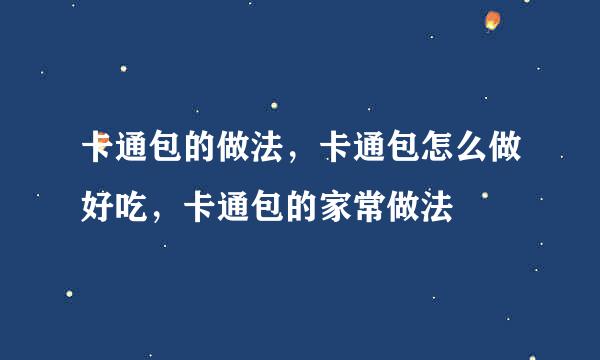 卡通包的做法，卡通包怎么做好吃，卡通包的家常做法